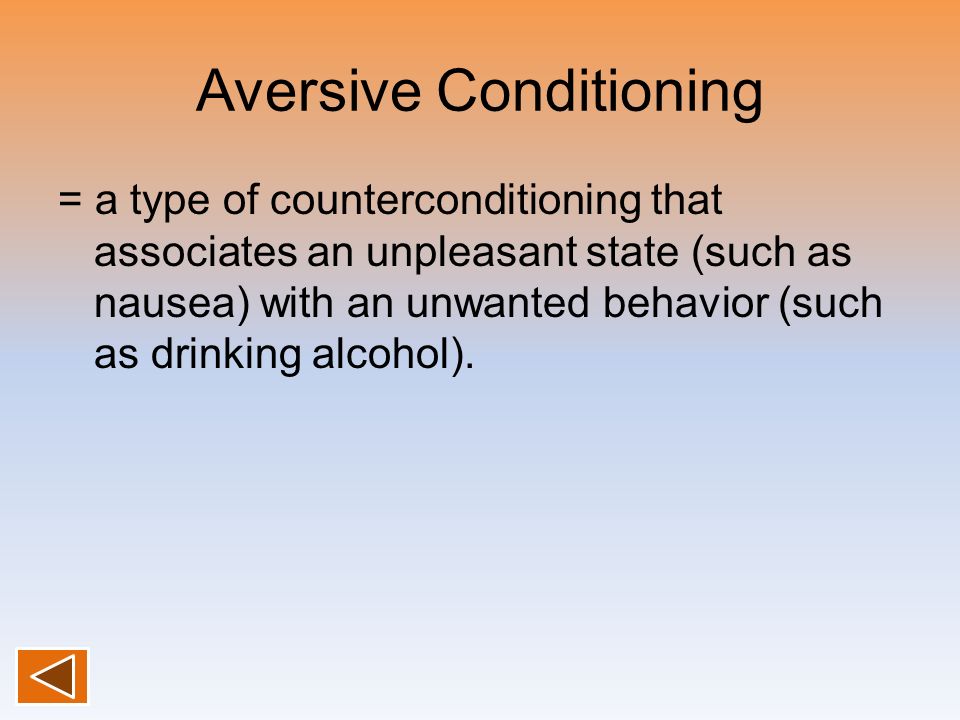 Aversive Conditioning

= a type of counterconditioning that associates an unpleasant state (such as nausea) with an unwanted behavior (such as drinking alcohol).